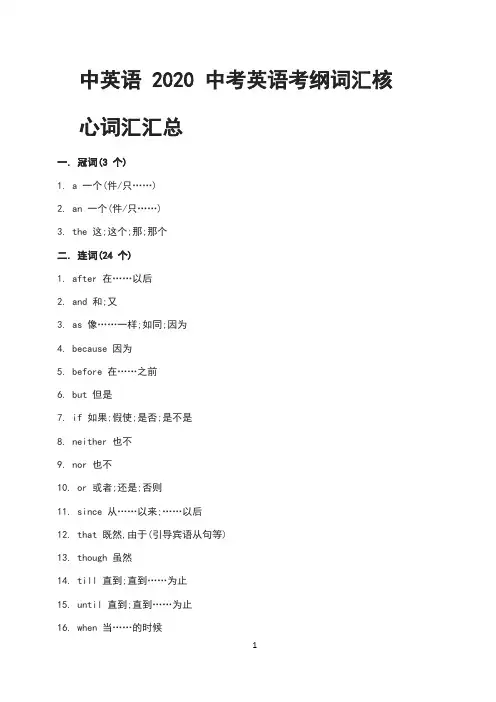 中英语 2020 中考英语考纲词汇核心词汇汇总

一. 冠词(3 个)

1. a 一个(件/只……)

2. an 一个(件/只……)

3. the 这;这个;那;那个

二. 连词(24 个)

1. after 在……以后

2. and 和;又

3. as 像……一样;如同;因为

4. because 因为

5. before 在……之前

6. but 但是

7. if 如果;假使;是否;是不是

8. neither 也不

9. nor 也不

10. or 或者;还是;否则

11. since 从……以来;……以后

12. that 既然,由于(引导宾语从句等)

13. though 虽然

14. till 直到;直到……为止

15. until 直到;直到……为止

16. when 当……的时候

1